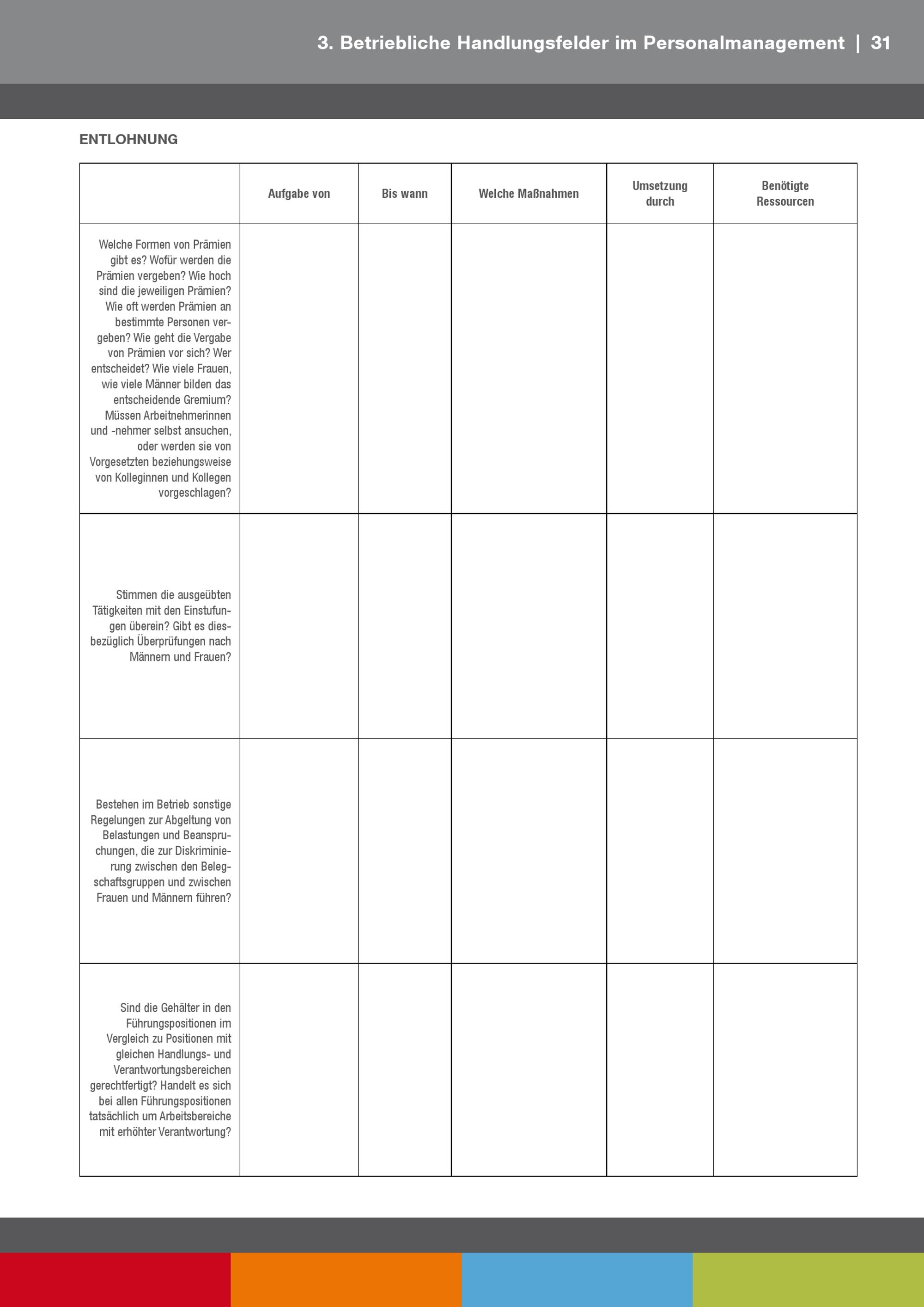 3. Betriebliche Handlungsfelder im Personalmanagement | 31

ENTLOHNUNG

| | Aufgabe von | Bis wann | Welche Maßnahmen | Umsetzung durch | Benötigte Ressourcen |
|---|---|---|---|---|---|
| Welche Formen von Prämien gibt es? Wofür werden die Prämien vergeben? Wie hoch sind die jeweiligen Prämien? Wie oft werden Prämien an bestimmte Personen vergeben? Wie geht die Vergabe von Prämien vor sich? Wer entscheidet? Wie viele Frauen, wie viele Männer bilden das entscheidende Gremium? Müssen Arbeitnehmerinnen und -nehmer selbst ansuchen, oder werden sie von Vorgesetzten beziehungsweise von Kolleginnen und Kollegen vorgeschlagen? | | | | | |
| Stimmen die ausgeübten Tätigkeiten mit den Einstufungen überein? Gibt es diesbezüglich Überprüfungen nach Männern und Frauen? | | | | | |
| Bestehen im Betrieb sonstige Regelungen zur Abgeltung von Belastungen und Beanspruchungen, die zur Diskriminierung zwischen den Belegschaftsgruppen und zwischen Frauen und Männern führen? | | | | | |
| Sind die Gehälter in den Führungspositionen im Vergleich zu Positionen mit gleichen Handlungs- und Verantwortungsbereichen gerechtfertigt? Handelt es sich bei allen Führungspositionen tatsächlich um Arbeitsbereiche mit erhöhter Verantwortung? | | | | | |